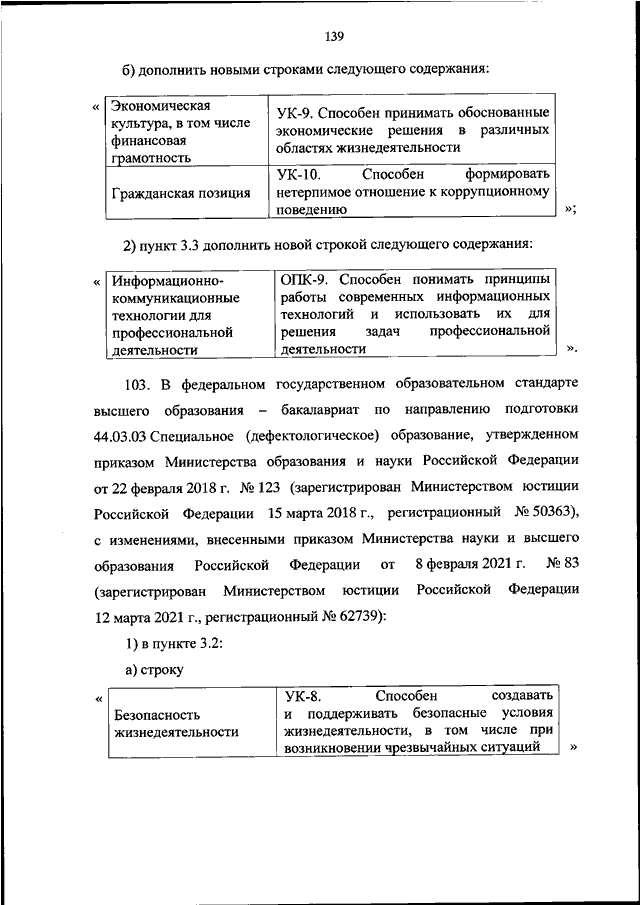 139

б) дополнить новыми строками следующего содержания:

«

| Экономическая культура, в том числе финансовая грамотность | УК-9. Способен принимать обоснованные экономические решения в различных областях жизнедеятельности |
|---|---|
| Гражданская позиция | УК-10. Способен формировать нетерпимое отношение к коррупционному поведению |

»;

2) пункт 3.3 дополнить новой строкой следующего содержания:

«

| Информационно-коммуникационные технологии для профессиональной деятельности | ОПК-9. Способен понимать принципы работы современных информационных технологий и использовать их для решения задач профессиональной деятельности |
|---|---|

».

103. В федеральном государственном образовательном стандарте высшего образования – бакалавриат по направлению подготовки 44.03.03 Специальное (дефектологическое) образование, утвержденном приказом Министерства образования и науки Российской Федерации от 22 февраля 2018 г. № 123 (зарегистрирован Министерством юстиции Российской Федерации 15 марта 2018 г., регистрационный № 50363), с изменениями, внесенными приказом Министерства науки и высшего образования Российской Федерации от 8 февраля 2021 г. № 83 (зарегистрирован Министерством юстиции Российской Федерации 12 марта 2021 г., регистрационный № 62739):

1) в пункте 3.2:

а) строку

«

| Безопасность жизнедеятельности | УК-8. Способен создавать и поддерживать безопасные условия жизнедеятельности, в том числе при возникновении чрезвычайных ситуаций |
|---|---|

»